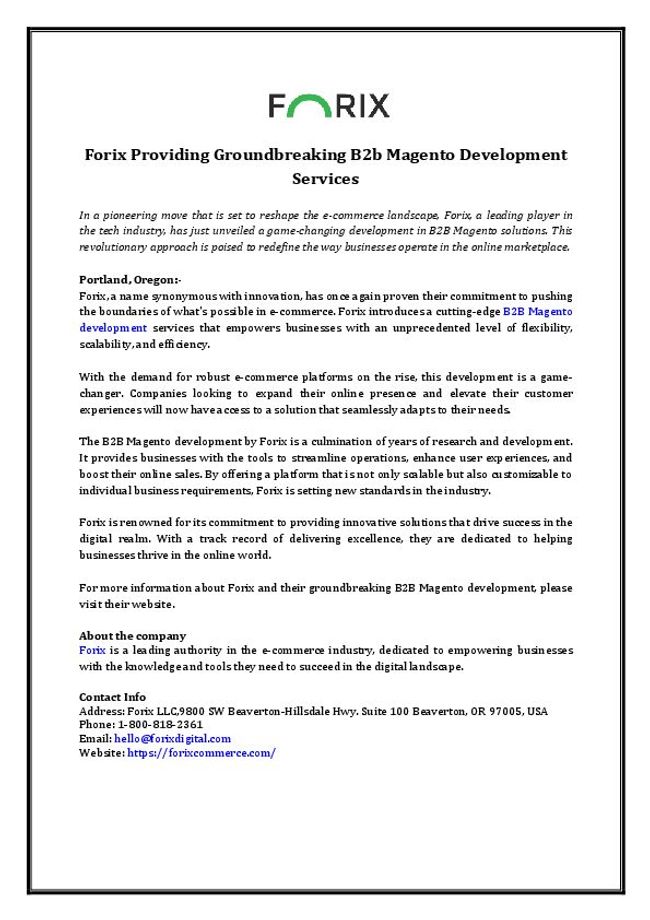 FORIX

Forix Providing Groundbreaking B2b Magento Development Services

In a pioneering move that is set to reshape the e-commerce landscape, Forix, a leading player in the tech industry, has just unveiled a game-changing development in B2B Magento solutions. This revolutionary approach is poised to redefine the way businesses operate in the online marketplace.

Portland, Oregon:-
Forix, a name synonymous with innovation, has once again proven their commitment to pushing the boundaries of what's possible in e-commerce. Forix introduces a cutting-edge B2B Magento development services that empowers businesses with an unprecedented level of flexibility, scalability, and efficiency.

With the demand for robust e-commerce platforms on the rise, this development is a game-changer. Companies looking to expand their online presence and elevate their customer experiences will now have access to a solution that seamlessly adapts to their needs.

The B2B Magento development by Forix is a culmination of years of research and development. It provides businesses with the tools to streamline operations, enhance user experiences, and boost their online sales. By offering a platform that is not only scalable but also customizable to individual business requirements, Forix is setting new standards in the industry.

Forix is renowned for its commitment to providing innovative solutions that drive success in the digital realm. With a track record of delivering excellence, they are dedicated to helping businesses thrive in the online world.

For more information about Forix and their groundbreaking B2B Magento development, please visit their website.

About the company
Forix is a leading authority in the e-commerce industry, dedicated to empowering businesses with the knowledge and tools they need to succeed in the digital landscape.

Contact Info
Address: Forix LLC,9800 SW Beaverton-Hillsdale Hwy. Suite 100 Beaverton, OR 97005, USA
Phone: 1-800-818-2361
Email: hello@forixdigital.com
Website: https://forixcommerce.com/